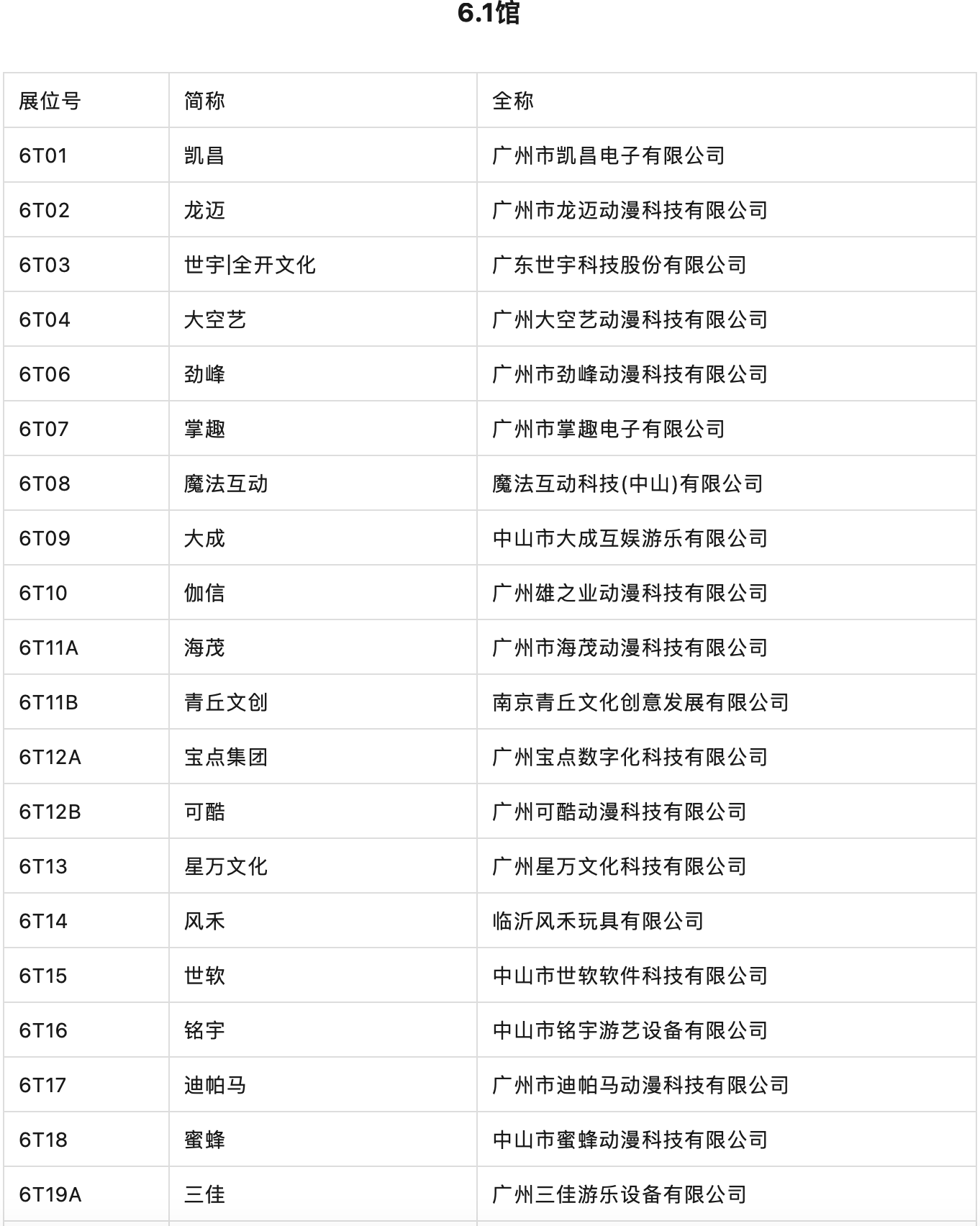 6.1馆

| 展位号 | 简称 | 全称 |
|---|---|---|
| 6T01 | 凯昌 | 广州市凯昌电子有限公司 |
| 6T02 | 龙迈 | 广州市龙迈动漫科技有限公司 |
| 6T03 | 世宇\|全开文化 | 广东世宇科技股份有限公司 |
| 6T04 | 大空艺 | 广州大空艺动漫科技有限公司 |
| 6T06 | 劲峰 | 广州市劲峰动漫科技有限公司 |
| 6T07 | 掌趣 | 广州市掌趣电子有限公司 |
| 6T08 | 魔法互动 | 魔法互动科技(中山)有限公司 |
| 6T09 | 大成 | 中山市大成互娱游乐有限公司 |
| 6T10 | 伽信 | 广州雄之业动漫科技有限公司 |
| 6T11A | 海茂 | 广州市海茂动漫科技有限公司 |
| 6T11B | 青丘文创 | 南京青丘文化创意发展有限公司 |
| 6T12A | 宝点集团 | 广州宝点数字化科技有限公司 |
| 6T12B | 可酷 | 广州可酷动漫科技有限公司 |
| 6T13 | 星万文化 | 广州星万文化科技有限公司 |
| 6T14 | 风禾 | 临沂风禾玩具有限公司 |
| 6T15 | 世软 | 中山市世软软件科技有限公司 |
| 6T16 | 铭宇 | 中山市铭宇游艺设备有限公司 |
| 6T17 | 迪帕马 | 广州市迪帕马动漫科技有限公司 |
| 6T18 | 蜜蜂 | 中山市蜜蜂动漫科技有限公司 |
| 6T19A | 三佳 | 广州三佳游乐设备有限公司 |